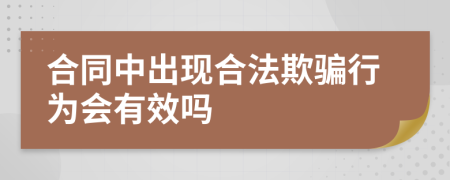 合同中出现合法欺骗行为会有效吗